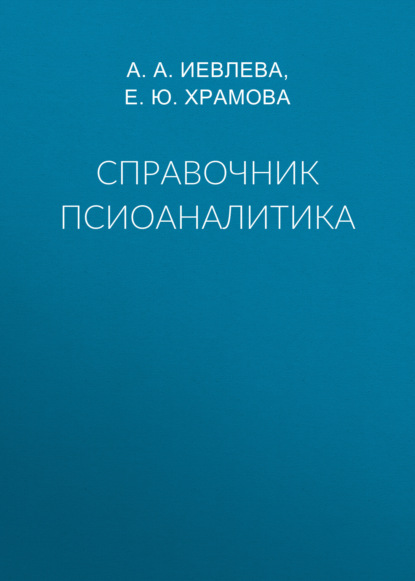 А. А. ИЕВЛЕВА,
Е. Ю. ХРАМОВА

СПРАВОЧНИК ПСИОАНАЛИТИКА